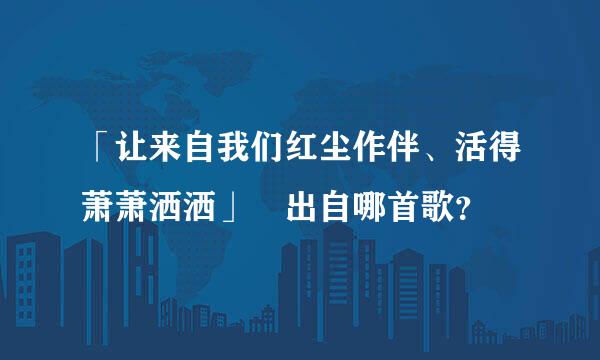 「让来自我们红尘作伴、活得萧萧洒洒」 出自哪首歌?